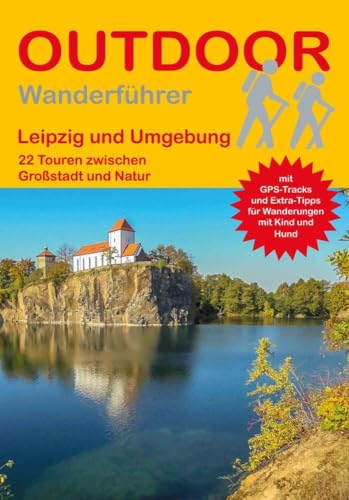 OUTDOOR
Wanderführer

Leipzig und Umgebung

22 Touren zwischen Großstadt und Natur

mit GPS-Tracks und Extra-Tipps für Wanderungen mit Kind und Hund